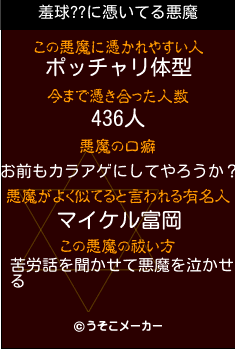 羞球??に憑いてる悪魔

この悪魔に憑かれやすい人
ポッチャリ体型

今まで憑き合った人数
436人

悪魔の口癖
お前もカラアゲにしてやろうか？

悪魔がよく似てると言われる有名人
マイケル富岡

この悪魔の祓い方
苦労話を聞かせて悪魔を泣かせる

©うそこメーカー